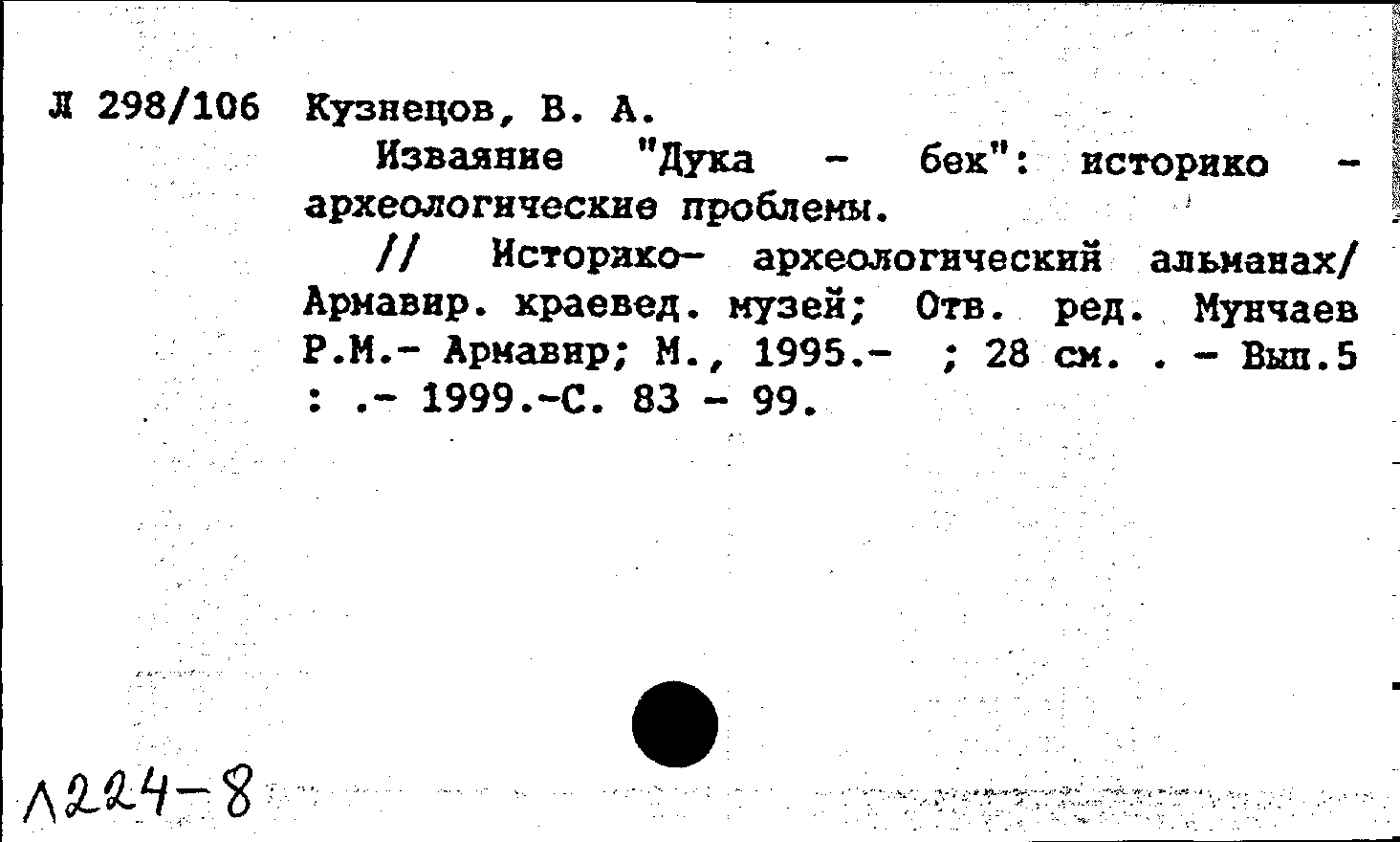 Л 298/106 Кузнецов, В. А.

Изваяние "Дука - бек": историко - археологические проблемы.

// Историко- археологический альманах/ Армавир. краевед. музей; Отв. ред. Мунчаев Р.М.- Армавир; М., 1995.- ; 28 см. . - Вып.5 : .- 1999.-С. 83 - 99.

Л224-8